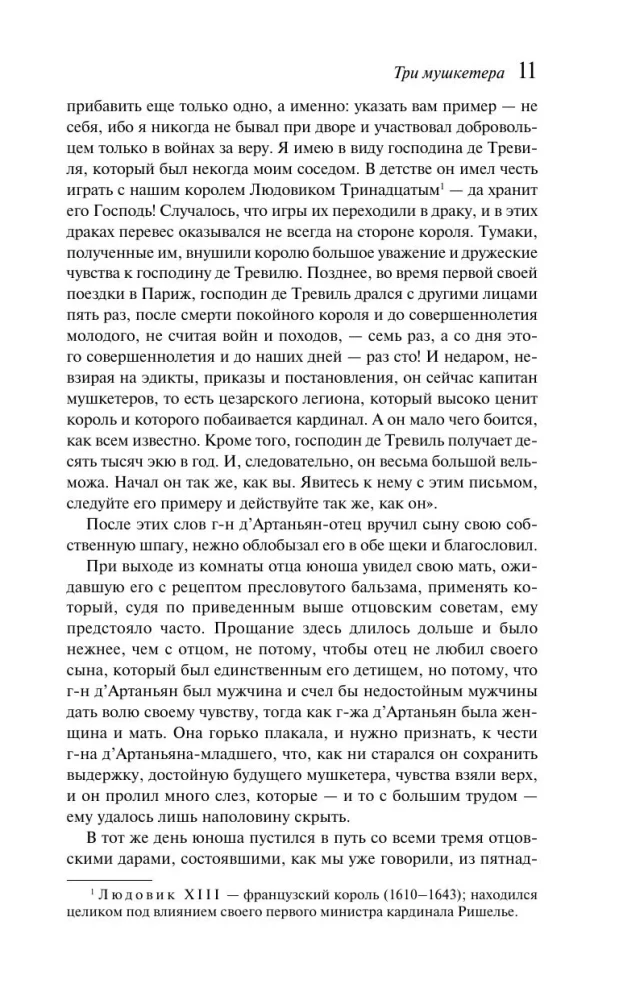 Три мушкетера 11

прибавить еще только одно, а именно: указать вам пример — не себя, ибо я никогда не бывал при дворе и участвовал добровольцем только в войнах за веру. Я имею в виду господина де Тревиля, который был некогда моим соседом. В детстве он имел честь играть с нашим королем Людовиком Тринадцатым$^1$ — да хранит его Господь! Случалось, что игры их переходили в драку, и в этих драках перевес оказывался не всегда на стороне короля. Тумаки, полученные им, внушили королю большое уважение и дружеские чувства к господину де Тревилю. Позднее, во время первой своей поездки в Париж, господин де Тревиль дрался с другими лицами пять раз, после смерти покойного короля и до совершеннолетия молодого, не считая войн и походов, — семь раз, а со дня этого совершеннолетия и до наших дней — раз сто! И недаром, невзирая на эдикты, приказы и постановления, он сейчас капитан мушкетеров, то есть цезарского легиона, который высоко ценит король и которого побаивается кардинал. А он мало чего боится, как всем известно. Кроме того, господин де Тревиль получает десять тысяч экю в год. И, следовательно, он весьма большой вельможа. Начал он так же, как вы. Явитесь к нему с этим письмом, следуйте его примеру и действуйте так же, как он».

После этих слов г-н д'Артаньян-отец вручил сыну свою собственную шпагу, нежно облобызал его в обе щеки и благословил.

При выходе из комнаты отца юноша увидел свою мать, ожидавшую его с рецептом пресловутого бальзама, применять который, судя по приведенным выше отцовским советам, ему предстояло часто. Прощание здесь длилось дольше и было нежнее, чем с отцом, не потому, чтобы отец не любил своего сына, который был единственным его детищем, но потому, что г-н д'Артаньян был мужчина и счел бы недостойным мужчины дать волю своему чувству, тогда как г-жа д'Артаньян была женщина и мать. Она горько плакала, и нужно признать, к чести г-на д'Артаньяна-младшего, что, как ни старался он сохранить выдержку, достойную будущего мушкетера, чувства взяли верх, и он пролил много слез, которые — и то с большим трудом — ему удалось лишь наполовину скрыть.

В тот же день юноша пустился в путь со всеми тремя отцовскими дарами, состоявшими, как мы уже говорили, из пятнад-

$^1$ Людовик XIII — французский король (1610–1643); находился целиком под влиянием своего первого министра кардинала Ришелье.